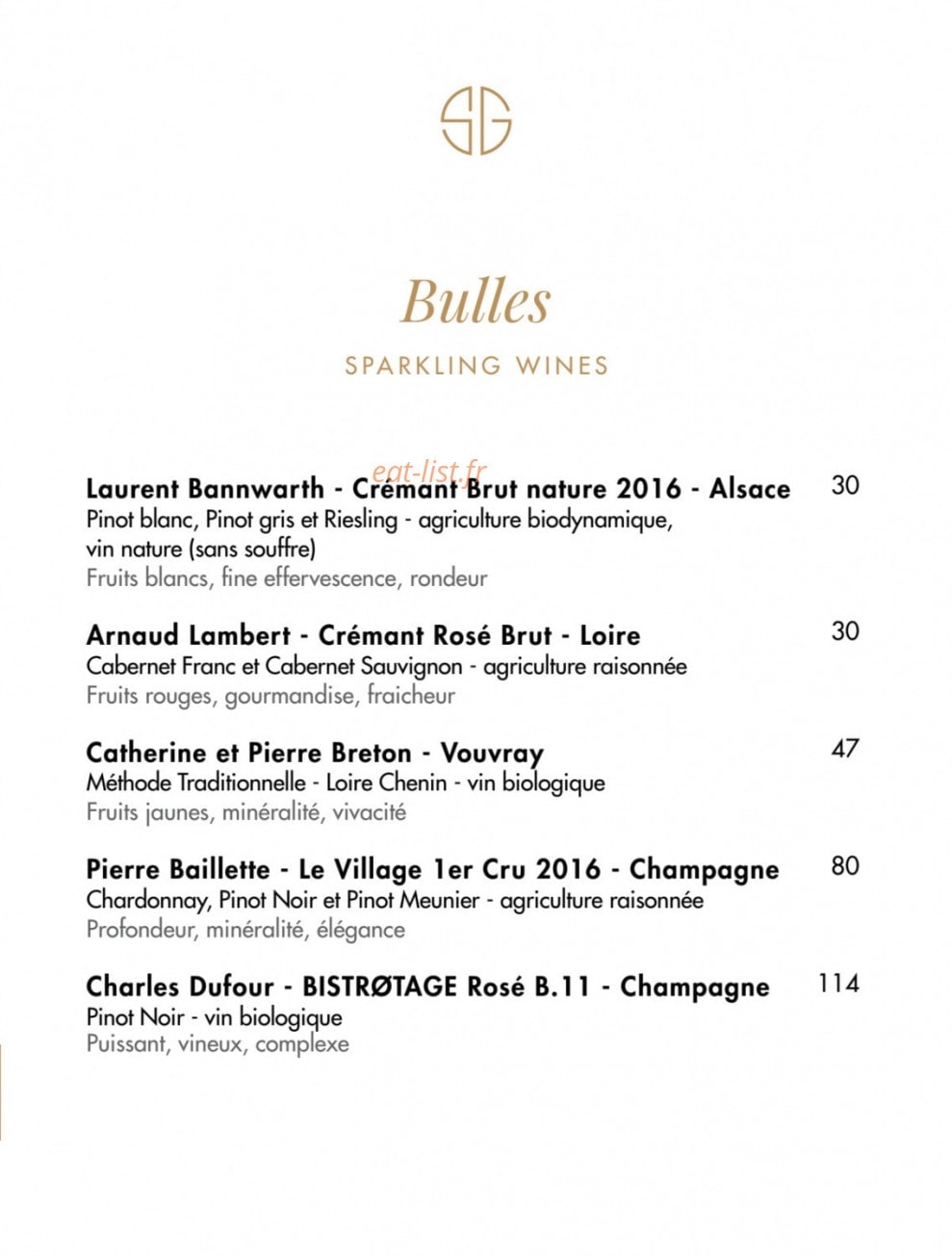 SG

Bulles

SPARKLING WINES

Laurent Bannwarth - Crémant Brut nature 2016 - Alsace 30
Pinot blanc, Pinot gris et Riesling - agriculture biodynamique, vin nature (sans souffre)
Fruits blancs, fine effervescence, rondeur

Arnaud Lambert - Crémant Rosé Brut - Loire 30
Cabernet Franc et Cabernet Sauvignon - agriculture raisonnée
Fruits rouges, gourmandise, fraicheur

Catherine et Pierre Breton - Vouvray 47
Méthode Traditionnelle - Loire Chenin - vin biologique
Fruits jaunes, minéralité, vivacité

Pierre Baillette - Le Village 1er Cru 2016 - Champagne 80
Chardonnay, Pinot Noir et Pinot Meunier - agriculture raisonnée
Profondeur, minéralité, élégance

Charles Dufour - BISTRØTAGE Rosé B.11 - Champagne 114
Pinot Noir - vin biologique
Puissant, vineux, complexe

eat-list.fr